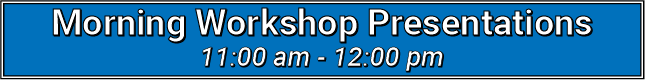 Morning Workshop Presentations
11:00 am - 12:00 pm